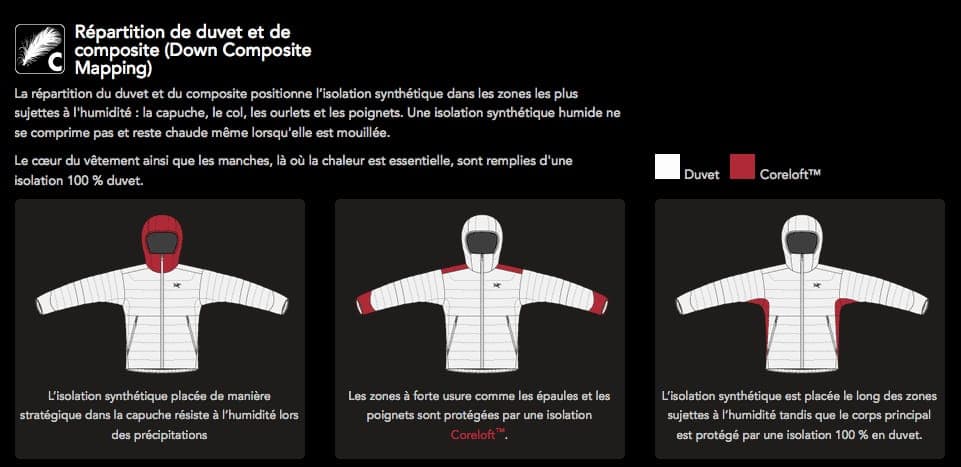 C

Répartition de duvet et de composite (Down Composite Mapping)

La répartition du duvet et du composite positionne l'isolation synthétique dans les zones les plus sujettes à l'humidité : la capuche, le col, les ourlets et les poignets. Une isolation synthétique humide ne se comprime pas et reste chaude même lorsqu'elle est mouillée.

Le cœur du vêtement ainsi que les manches, là où la chaleur est essentielle, sont remplies d'une isolation 100 % duvet.

Duvet Coreloft™

L'isolation synthétique placée de manière stratégique dans la capuche résiste à l'humidité lors des précipitations

Les zones à forte usure comme les épaules et les poignets sont protégées par une isolation Coreloft™.

L'isolation synthétique est placée le long des zones sujettes à l'humidité tandis que le corps principal est protégé par une isolation 100 % en duvet.